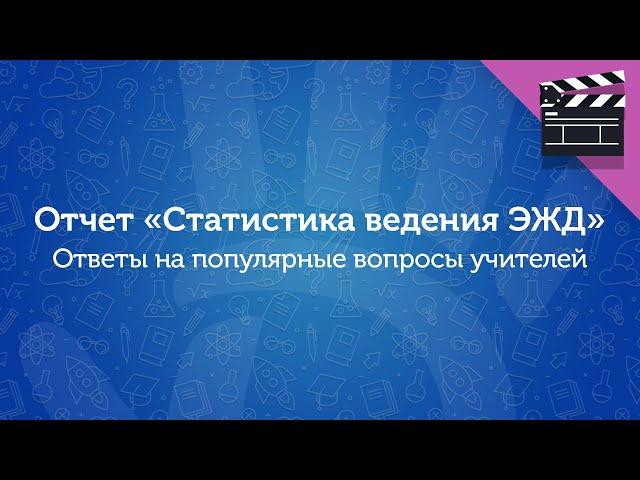 Отчет «Статистика ведения ЭЖД»
Ответы на популярные вопросы учителей